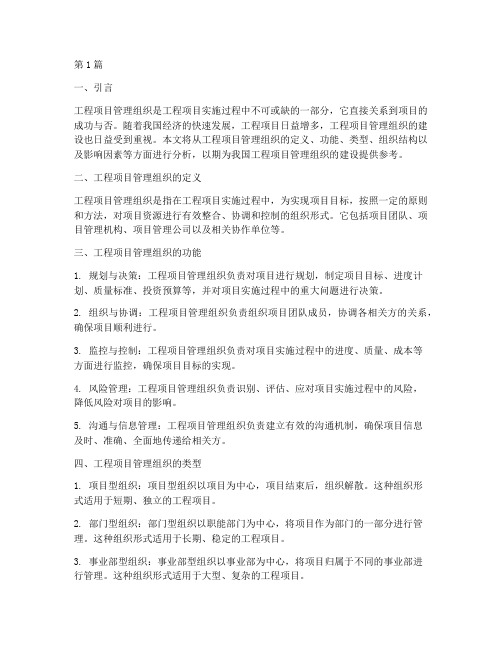 第1篇

一、引言

工程项目管理组织是工程项目实施过程中不可或缺的一部分，它直接关系到项目的成功与否。随着我国经济的快速发展，工程项目日益增多，工程项目管理组织的建设也日益受到重视。本文将从工程项目管理组织的定义、功能、类型、组织结构以及影响因素等方面进行分析，以期为我国工程项目管理组织的建设提供参考。

二、工程项目管理组织的定义

工程项目管理组织是指在工程项目实施过程中，为实现项目目标，按照一定的原则和方法，对项目资源进行有效整合、协调和控制的组织形式。它包括项目团队、项目管理机构、项目管理公司以及相关协作单位等。

三、工程项目管理组织的功能

1. 规划与决策：工程项目管理组织负责对项目进行规划，制定项目目标、进度计划、质量标准、投资预算等，并对项目实施过程中的重大问题进行决策。

2. 组织与协调：工程项目管理组织负责组织项目团队成员，协调各相关方的关系，确保项目顺利进行。

3. 监控与控制：工程项目管理组织负责对项目实施过程中的进度、质量、成本等方面进行监控，确保项目目标的实现。

4. 风险管理：工程项目管理组织负责识别、评估、应对项目实施过程中的风险，降低风险对项目的影响。

5. 沟通与信息管理：工程项目管理组织负责建立有效的沟通机制，确保项目信息及时、准确、全面地传递给相关方。

四、工程项目管理组织的类型

1. 项目型组织：项目型组织以项目为中心，项目结束后，组织解散。这种组织形式适用于短期、独立的工程项目。

2. 部门型组织：部门型组织以职能部门为中心，将项目作为部门的一部分进行管理。这种组织形式适用于长期、稳定的工程项目。

3. 事业部型组织：事业部型组织以事业部为中心，将项目归属于不同的事业部进行管理。这种组织形式适用于大型、复杂的工程项目。